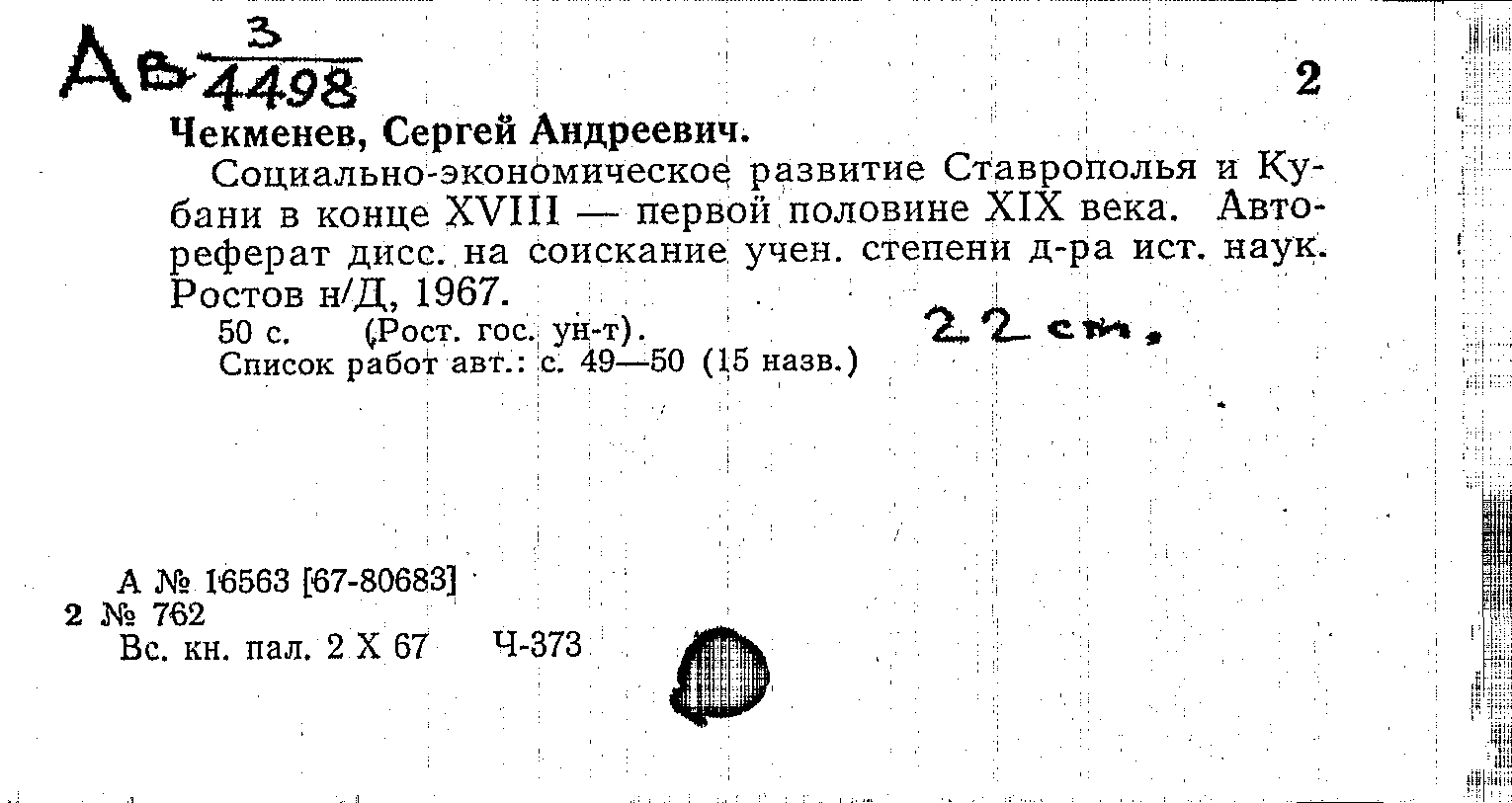 Ав $\frac{3}{4498}$

2

Чекменев, Сергей Андреевич.

Социально-экономическое развитие Ставрополья и Кубани в конце XVIII — первой половине XIX века. Автореферат дисс. на соискание учен. степени д-ра ист. наук. Ростов н/Д, 1967.

50 с. (Рост. гос. ун-т).

22 см.

Список работ авт.: с. 49—50 (15 назв.)

А № 16563 [67-80683]
2 № 762
Вс. кн. пал. 2 X 67 Ч-373